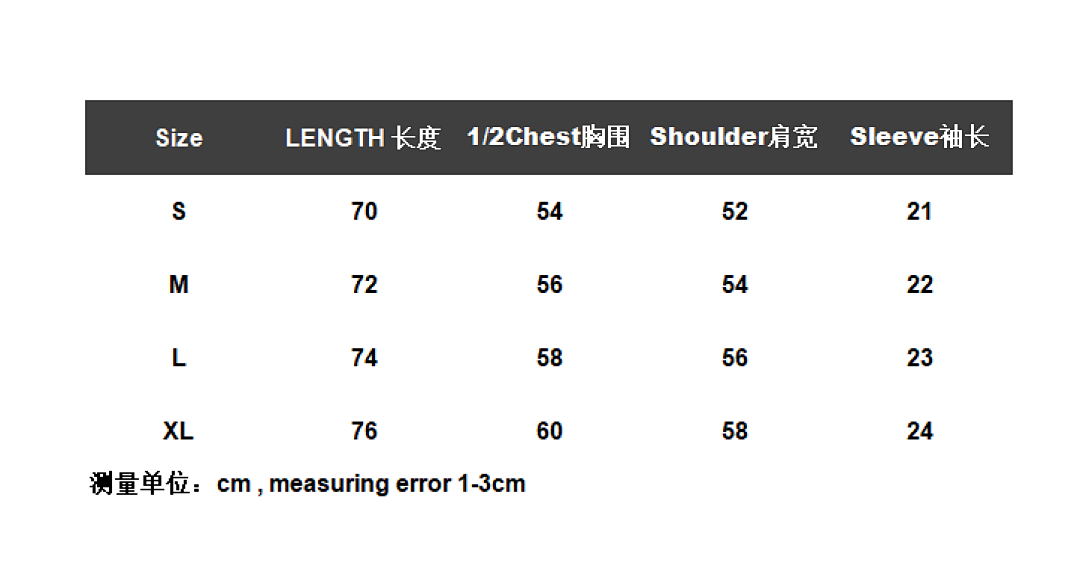 | Size | LENGTH 长度 | 1/2Chest胸围 | Shoulder肩宽 | Sleeve袖长 |
|---|---|---|---|---|
| S | 70 | 54 | 52 | 21 |
| M | 72 | 56 | 54 | 22 |
| L | 74 | 58 | 56 | 23 |
| XL | 76 | 60 | 58 | 24 |

测量单位：cm , measuring error 1-3cm